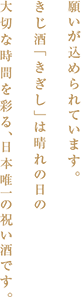 願いが込められています。
きじ酒「きぎし」は晴れの日の
大切な時間を彩る、日本唯一の祝い酒です。